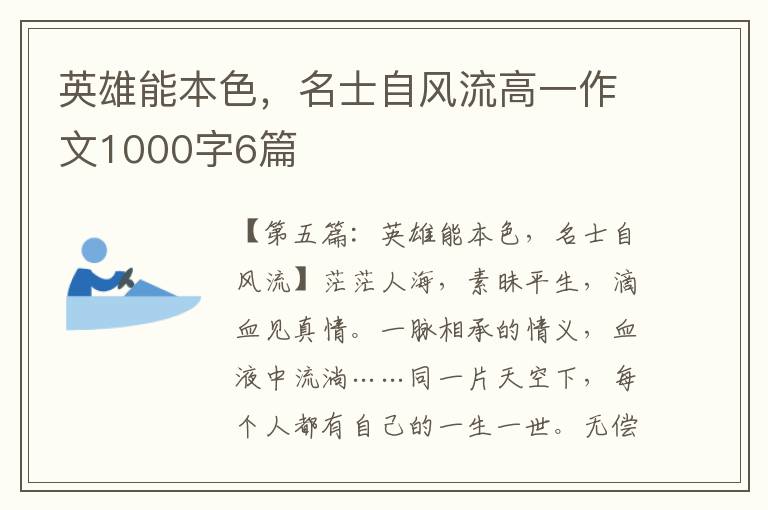 英雄能本色，名士自风流高一作文1000字6篇

【第五篇：英雄能本色，名士自风流】茫茫人海，素昧平生，滴血见真情。一脉相承的情义，血液中流淌……同一片天空下，每个人都有自己的一生一世。无偿